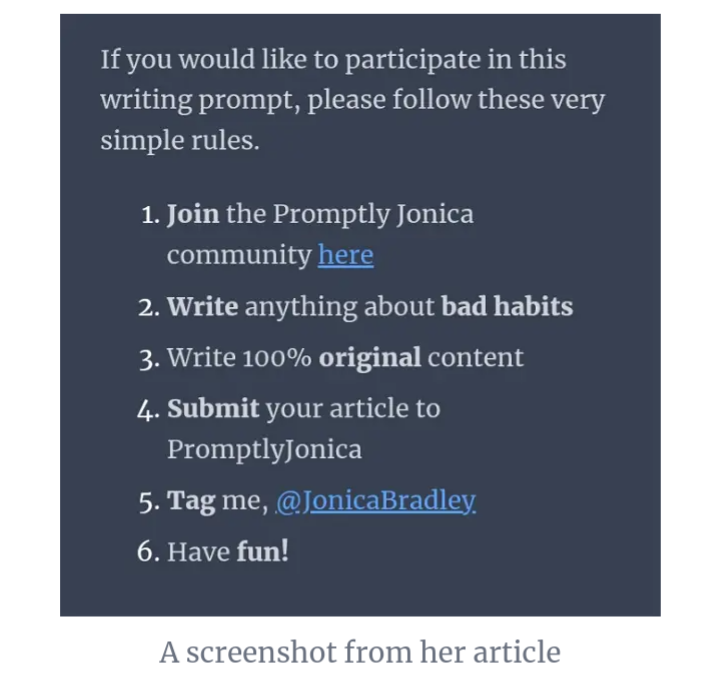 If you would like to participate in this writing prompt, please follow these very simple rules.

1. Join the Promptly Jonica community here
2. Write anything about bad habits
3. Write 100% original content
4. Submit your article to PromptlyJonica
5. Tag me, @JonicaBradley
6. Have fun!

A screenshot from her article